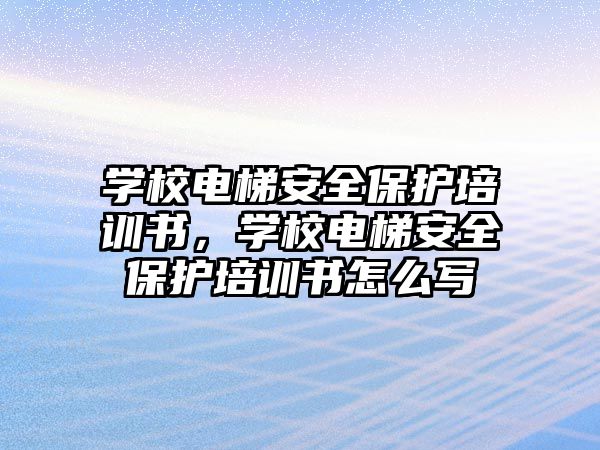 学校电梯安全保护培训书，学校电梯安全保护培训书怎么写